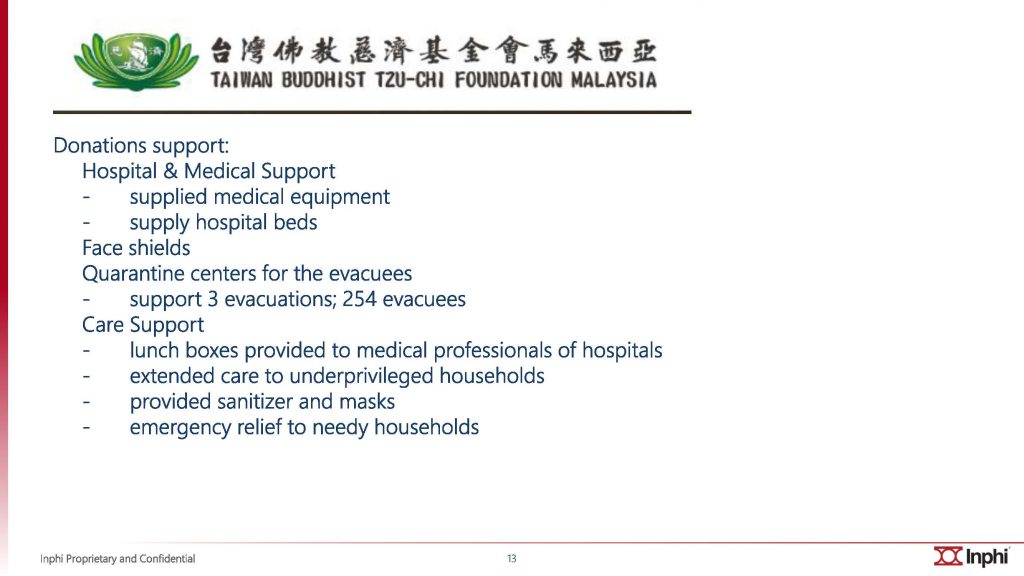 台灣佛教慈濟基金會馬來西亞
TAIWAN BUDDHIST TZU-CHI FOUNDATION MALAYSIA

Donations support:
Hospital & Medical Support
- supplied medical equipment
- supply hospital beds
Face shields
Quarantine centers for the evacuees
- support 3 evacuations; 254 evacuees
Care Support
- lunch boxes provided to medical professionals of hospitals
- extended care to underprivileged households
- provided sanitizer and masks
- emergency relief to needy households

Inphi Proprietary and Confidential
13
Inphi